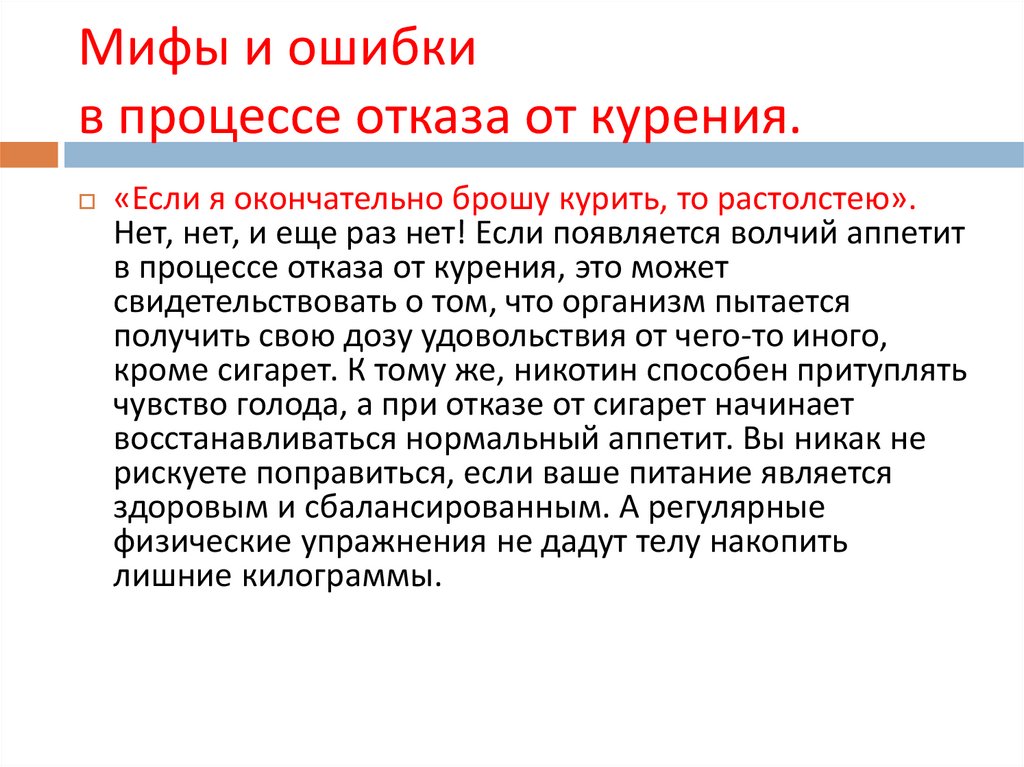 Мифы и ошибки
в процессе отказа от курения.

☐ «Если я окончательно брошу курить, то растолстею». Нет, нет, и еще раз нет! Если появляется волчий аппетит в процессе отказа от курения, это может свидетельствовать о том, что организм пытается получить свою дозу удовольствия от чего-то иного, кроме сигарет. К тому же, никотин способен притуплять чувство голода, а при отказе от сигарет начинает восстанавливаться нормальный аппетит. Вы никак не рискуете поправиться, если ваше питание является здоровым и сбалансированным. А регулярные физические упражнения не дадут телу накопить лишние килограммы.